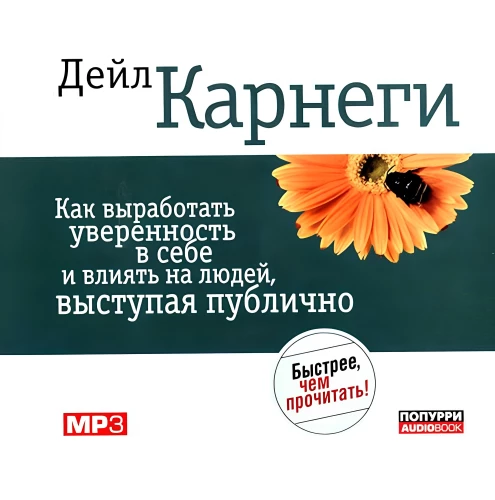 Дейл Карнеги

Как выработать уверенность в себе и влиять на людей, выступая публично

Быстрее, чем прочитать!

MP3

ПОПУРРИ AUDIOBOOK